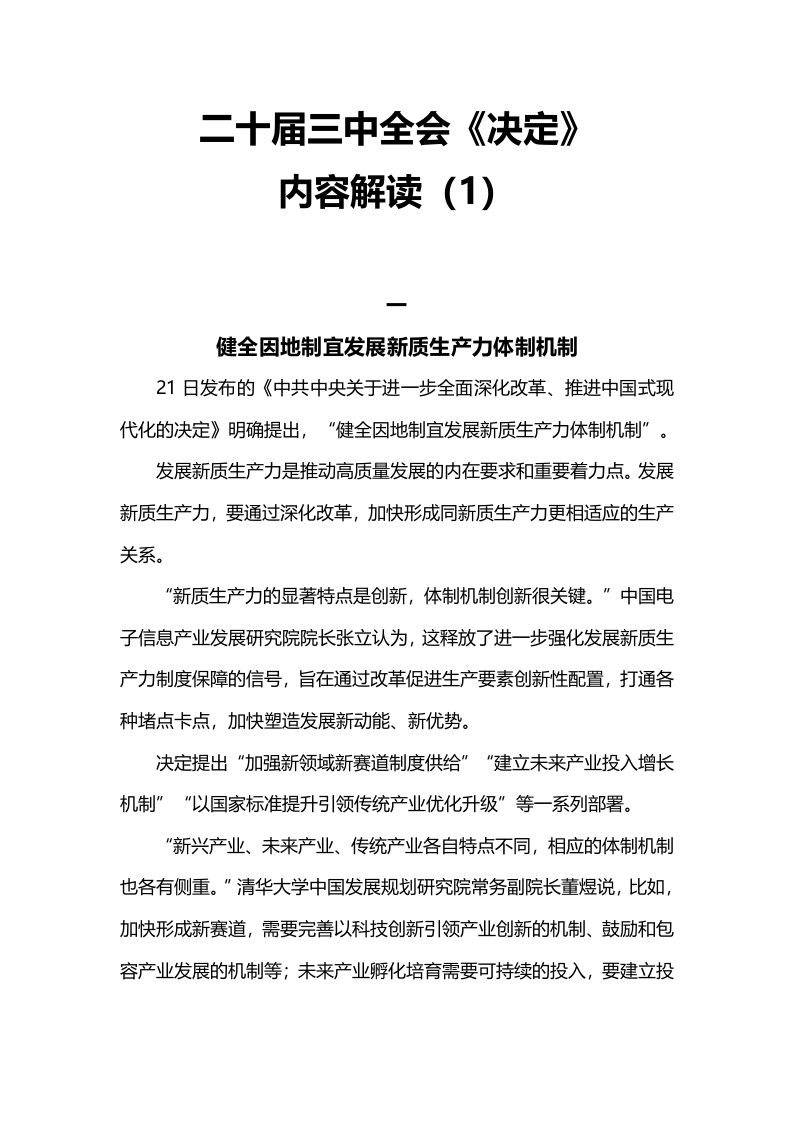 二十届三中全会《决定》
内容解读（1）

一

健全因地制宜发展新质生产力体制机制

21日发布的《中共中央关于进一步全面深化改革、推进中国式现代化的决定》明确提出，“健全因地制宜发展新质生产力体制机制”。

发展新质生产力是推动高质量发展的内在要求和重要着力点。发展新质生产力，要通过深化改革，加快形成同新质生产力更相适应的生产关系。

“新质生产力的显著特点是创新，体制机制创新很关键。”中国电子信息产业发展研究院院长张立认为，这释放了进一步强化发展新质生产力制度保障的信号，旨在通过改革促进生产要素创新性配置，打通各种堵点卡点，加快塑造发展新动能、新优势。

决定提出“加强新领域新赛道制度供给”“建立未来产业投入增长机制”“以国家标准提升引领传统产业优化升级”等一系列部署。

“新兴产业、未来产业、传统产业各自特点不同，相应的体制机制也各有侧重。”清华大学中国发展规划研究院常务副院长董煜说，比如，加快形成新赛道，需要完善以科技创新引领产业创新的机制、鼓励和包容产业发展的机制等；未来产业孵化培育需要可持续的投入，要建立投